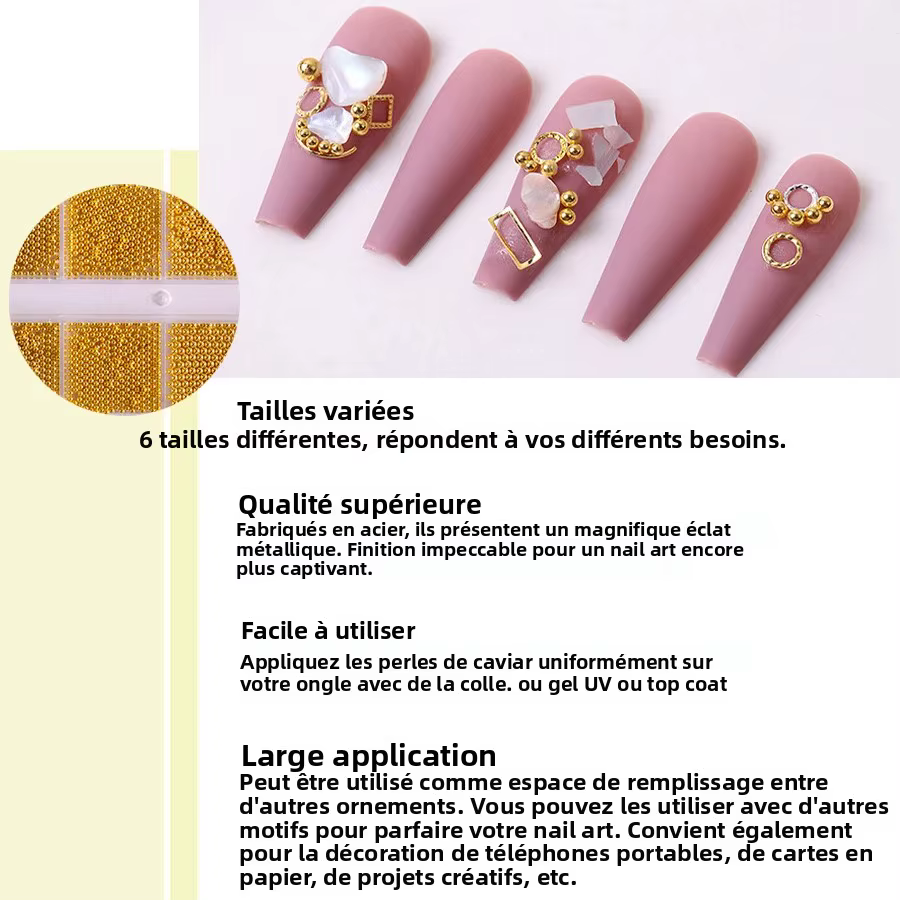 Tailles variées
6 tailles différentes, répondent à vos différents besoins.

Qualité supérieure
Fabriqués en acier, ils présentent un magnifique éclat métallique. Finition impeccable pour un nail art encore plus captivant.

Facile à utiliser
Appliquez les perles de caviar uniformément sur votre ongle avec de la colle. ou gel UV ou top coat

Large application
Peut être utilisé comme espace de remplissage entre d'autres ornements. Vous pouvez les utiliser avec d'autres motifs pour parfaire votre nail art. Convient également pour la décoration de téléphones portables, de cartes en papier, de projets créatifs, etc.